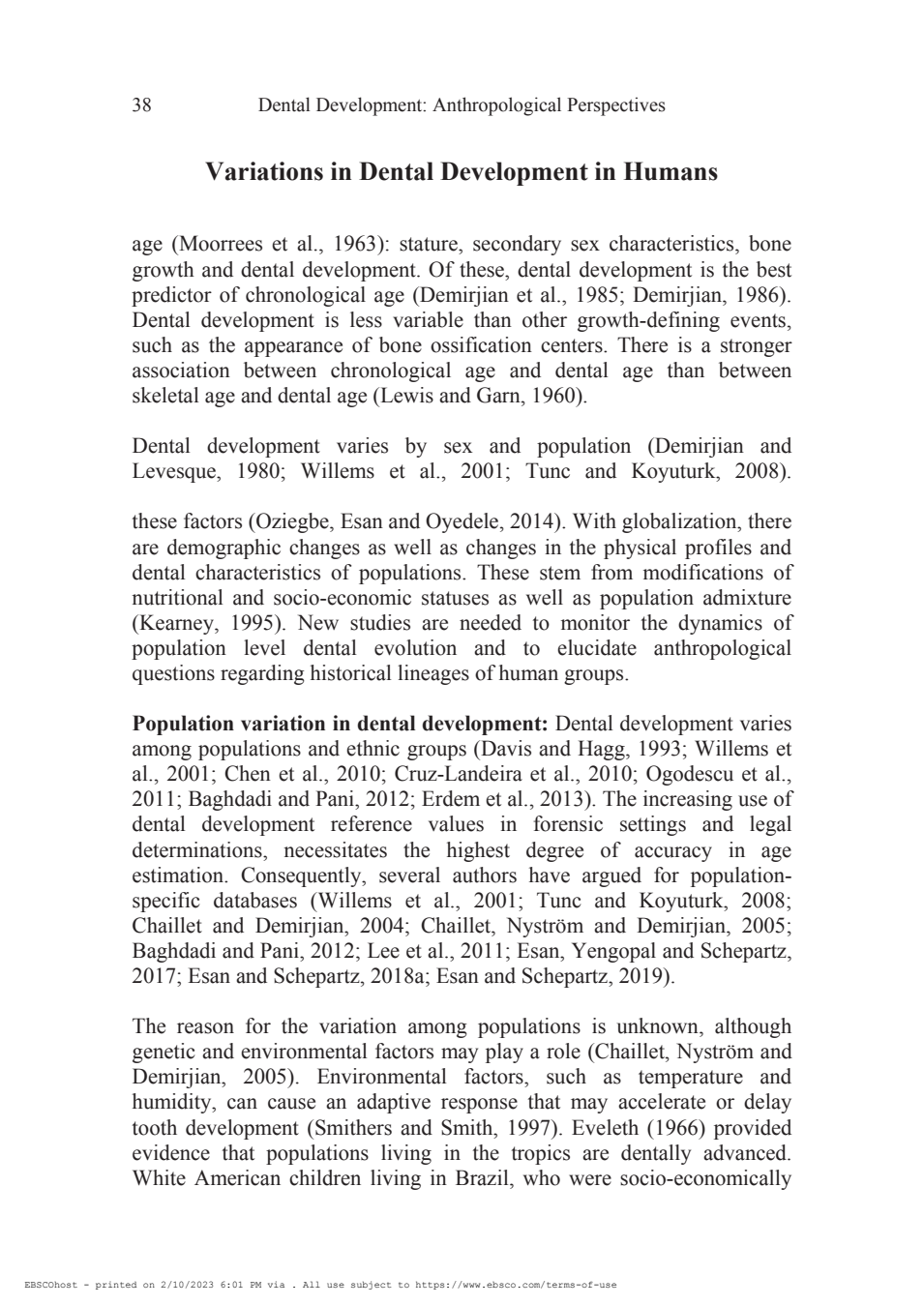 38 Dental Development: Anthropological Perspectives

Variations in Dental Development in Humans

age (Moorrees et al., 1963): stature, secondary sex characteristics, bone growth and dental development. Of these, dental development is the best predictor of chronological age (Demirjian et al., 1985; Demirjian, 1986). Dental development is less variable than other growth-defining events, such as the appearance of bone ossification centers. There is a stronger association between chronological age and dental age than between skeletal age and dental age (Lewis and Garn, 1960).

Dental development varies by sex and population (Demirjian and Levesque, 1980; Willems et al., 2001; Tunc and Koyuturk, 2008).

these factors (Oziegbe, Esan and Oyedele, 2014). With globalization, there are demographic changes as well as changes in the physical profiles and dental characteristics of populations. These stem from modifications of nutritional and socio-economic statuses as well as population admixture (Kearney, 1995). New studies are needed to monitor the dynamics of population level dental evolution and to elucidate anthropological questions regarding historical lineages of human groups.

Population variation in dental development: Dental development varies among populations and ethnic groups (Davis and Hagg, 1993; Willems et al., 2001; Chen et al., 2010; Cruz-Landeira et al., 2010; Ogodescu et al., 2011; Baghdadi and Pani, 2012; Erdem et al., 2013). The increasing use of dental development reference values in forensic settings and legal determinations, necessitates the highest degree of accuracy in age estimation. Consequently, several authors have argued for population-specific databases (Willems et al., 2001; Tunc and Koyuturk, 2008; Chaillet and Demirjian, 2004; Chaillet, Nyström and Demirjian, 2005; Baghdadi and Pani, 2012; Lee et al., 2011; Esan, Yengopal and Schepartz, 2017; Esan and Schepartz, 2018a; Esan and Schepartz, 2019).

The reason for the variation among populations is unknown, although genetic and environmental factors may play a role (Chaillet, Nyström and Demirjian, 2005). Environmental factors, such as temperature and humidity, can cause an adaptive response that may accelerate or delay tooth development (Smithers and Smith, 1997). Eveleth (1966) provided evidence that populations living in the tropics are dentally advanced. White American children living in Brazil, who were socio-economically

EBSCOhost - printed on 2/10/2023 6:01 PM via . All use subject to https://www.ebsco.com/terms-of-use